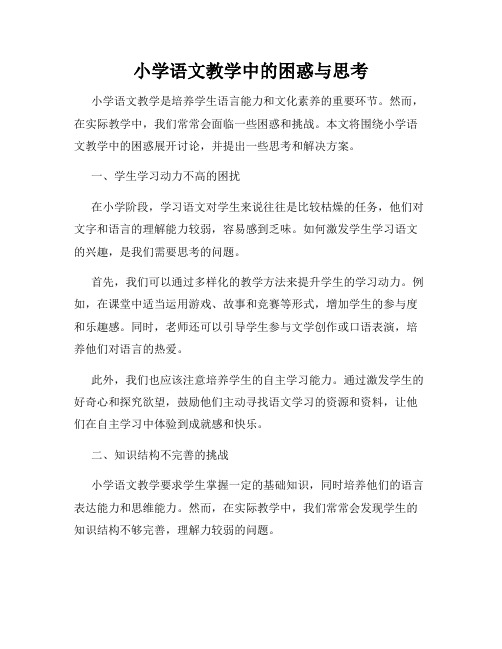 小学语文教学中的困惑与思考

小学语文教学是培养学生语言能力和文化素养的重要环节。然而，在实际教学中，我们常常会面临一些困惑和挑战。本文将围绕小学语文教学中的困惑展开讨论，并提出一些思考和解决方案。

一、学生学习动力不高的困扰

在小学阶段，学习语文对学生来说往往是比较枯燥的任务，他们对文字和语言的理解能力较弱，容易感到乏味。如何激发学生学习语文的兴趣，是我们需要思考的问题。

首先，我们可以通过多样化的教学方法来提升学生的学习动力。例如，在课堂中适当运用游戏、故事和竞赛等形式，增加学生的参与度和乐趣感。同时，老师还可以引导学生参与文学创作或口语表演，培养他们对语言的热爱。

此外，我们也应该注意培养学生的自主学习能力。通过激发学生的好奇心和探究欲望，鼓励他们主动寻找语文学习的资源和资料，让他们在自主学习中体验到成就感和快乐。

二、知识结构不完善的挑战

小学语文教学要求学生掌握一定的基础知识，同时培养他们的语言表达能力和思维能力。然而，在实际教学中，我们常常会发现学生的知识结构不够完善，理解力较弱的问题。